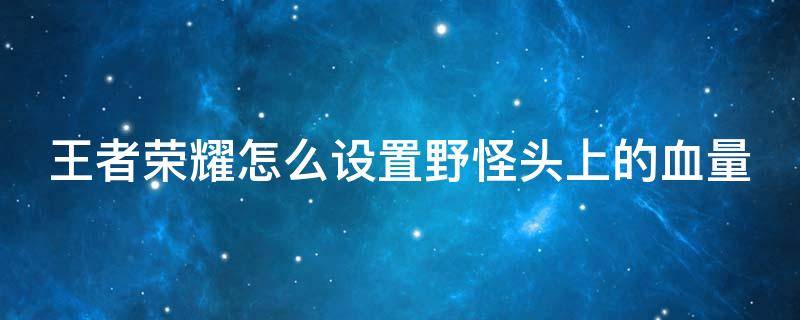 王者荣耀怎么设置野怪头上的血量